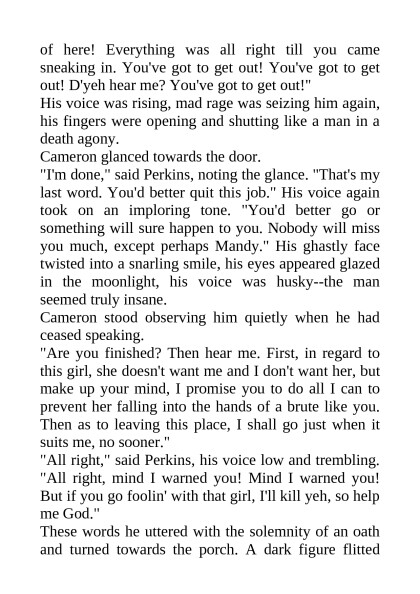 of here! Everything was all right till you came sneaking in. You've got to get out! You've got to get out! D'yeh hear me? You've got to get out!"

His voice was rising, mad rage was seizing him again, his fingers were opening and shutting like a man in a death agony.

Cameron glanced towards the door.

"I'm done," said Perkins, noting the glance. "That's my last word. You'd better quit this job." His voice again took on an imploring tone. "You'd better go or something will sure happen to you. Nobody will miss you much, except perhaps Mandy." His ghastly face twisted into a snarling smile, his eyes appeared glazed in the moonlight, his voice was husky--the man seemed truly insane.

Cameron stood observing him quietly when he had ceased speaking.

"Are you finished? Then hear me. First, in regard to this girl, she doesn't want me and I don't want her, but make up your mind, I promise you to do all I can to prevent her falling into the hands of a brute like you. Then as to leaving this place, I shall go just when it suits me, no sooner."

"All right," said Perkins, his voice low and trembling. "All right, mind I warned you! Mind I warned you! But if you go foolin' with that girl, I'll kill yeh, so help me God."

These words he uttered with the solemnity of an oath and turned towards the porch. A dark figure flitted